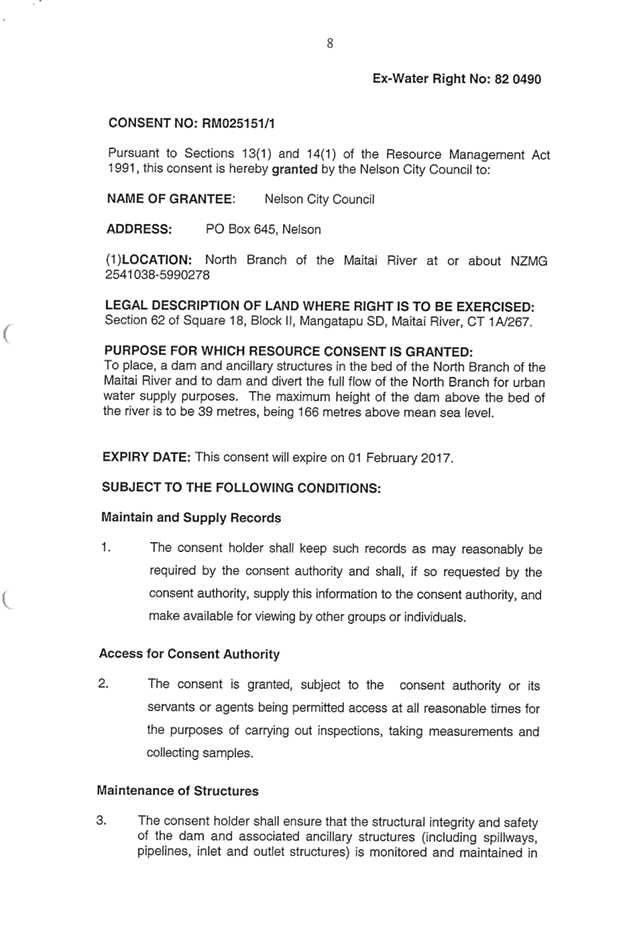 8

Ex-Water Right No: 82 0490

CONSENT NO: RM025151/1

Pursuant to Sections 13(1) and 14(1) of the Resource Management Act 1991, this consent is hereby granted by the Nelson City Council to:

NAME OF GRANTEE: Nelson City Council

ADDRESS: PO Box 645, Nelson

(1)LOCATION: North Branch of the Maitai River at or about NZMG 2541038-5990278

LEGAL DESCRIPTION OF LAND WHERE RIGHT IS TO BE EXERCISED:
Section 62 of Square 18, Block II, Mangatapu SD, Maitai River, CT 1A/267.

PURPOSE FOR WHICH RESOURCE CONSENT IS GRANTED:
To place, a dam and ancillary structures in the bed of the North Branch of the Maitai River and to dam and divert the full flow of the North Branch for urban water supply purposes. The maximum height of the dam above the bed of the river is to be 39 metres, being 166 metres above mean sea level.

EXPIRY DATE: This consent will expire on 01 February 2017.

SUBJECT TO THE FOLLOWING CONDITIONS:

Maintain and Supply Records

1. The consent holder shall keep such records as may reasonably be required by the consent authority and shall, if so requested by the consent authority, supply this information to the consent authority, and make available for viewing by other groups or individuals.

Access for Consent Authority

2. The consent is granted, subject to the consent authority or its servants or agents being permitted access at all reasonable times for the purposes of carrying out inspections, taking measurements and collecting samples.

Maintenance of Structures

3. The consent holder shall ensure that the structural integrity and safety of the dam and associated ancillary structures (including spillways, pipelines, inlet and outlet structures) is monitored and maintained in